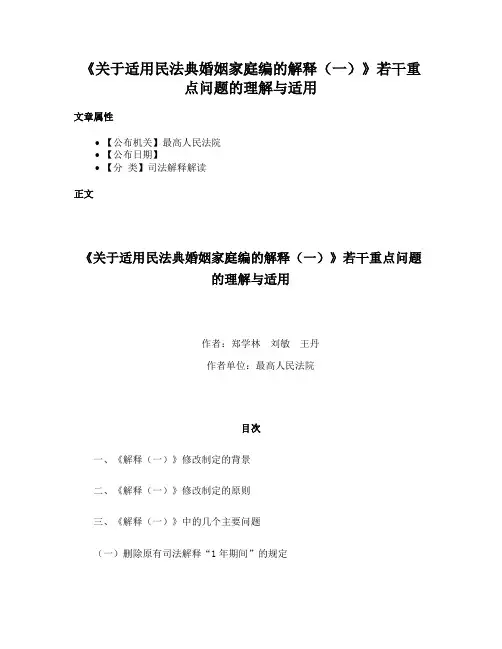 《关于适用民法典婚姻家庭编的解释（一）》若干重点问题的理解与适用

文章属性

- 【公布机关】最高人民法院
- 【公布日期】
- 【分 类】司法解释解读

正文

《关于适用民法典婚姻家庭编的解释（一）》若干重点问题的理解与适用

作者：郑学林 刘敏 王丹

作者单位：最高人民法院

目次

一、《解释（一）》修改制定的背景

二、《解释（一）》修改制定的原则

三、《解释（一）》中的几个主要问题

（一）删除原有司法解释“1 年期间”的规定